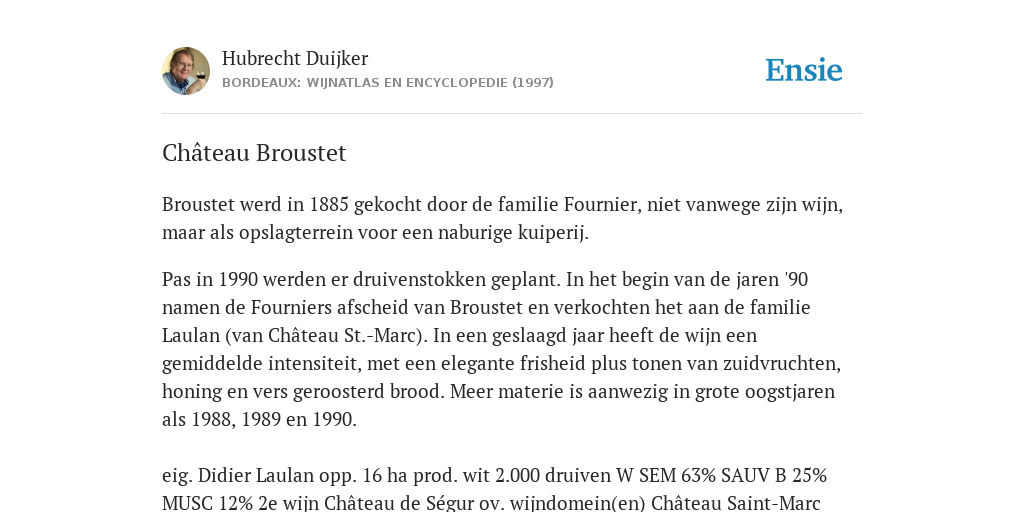 Hubrecht Duijker
BORDEAUX: WIJNATLAS EN ENCYCLOPEDIE (1997)

Ensie

Château Broustet

Broustet werd in 1885 gekocht door de familie Fournier, niet vanwege zijn wijn, maar als opslagterrein voor een naburige kuiperij.

Pas in 1990 werden er druivenstokken geplant. In het begin van de jaren '90 namen de Fourniers afscheid van Broustet en verkochten het aan de familie Laulan (van Château St.-Marc). In een geslaagd jaar heeft de wijn een gemiddelde intensiteit, met een elegante frisheid plus tonen van zuidvruchten, honing en vers geroosterd brood. Meer materie is aanwezig in grote oogstjaren als 1988, 1989 en 1990.

eig. Didier Laulan opp. 16 ha prod. wit 2.000 druiven W SEM 63% SAUV B 25% MUSC 12% 2e wijn Château de Ségur ov. wijndomein(en) Château Saint-Marc